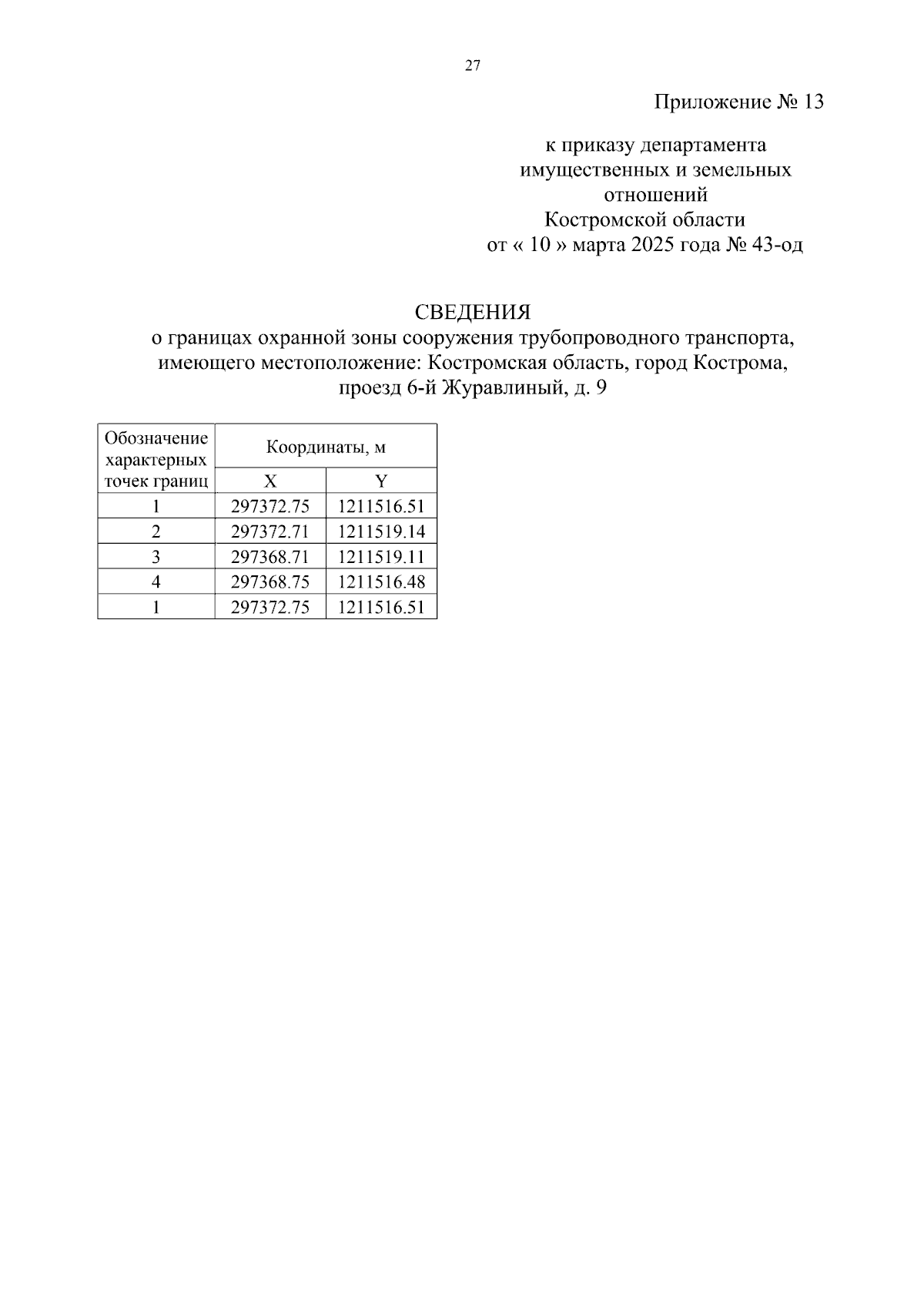 27

Приложение № 13

к приказу департамента
имущественных и земельных
отношений
Костромской области
от « 10 » марта 2025 года № 43-од

СВЕДЕНИЯ
о границах охранной зоны сооружения трубопроводного транспорта, имеющего местоположение: Костромская область, город Кострома, проезд 6-й Журавлиный, д. 9

| Обозначение характерных точек границ | Координаты, м | |
|---|---|---|
| | X | Y |
| 1 | 297372.75 | 1211516.51 |
| 2 | 297372.71 | 1211519.14 |
| 3 | 297368.71 | 1211519.11 |
| 4 | 297368.75 | 1211516.48 |
| 1 | 297372.75 | 1211516.51 |